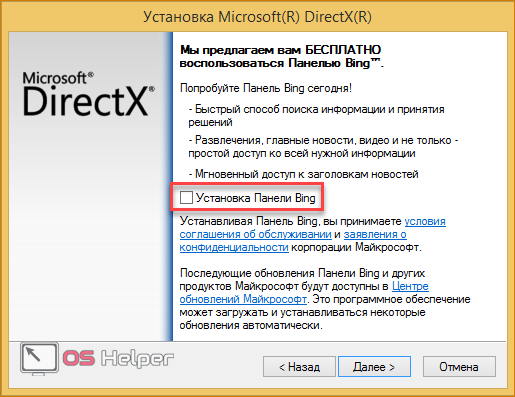 Установка Microsoft(R) DirectX(R)

Microsoft®
DirectX®

Мы предлагаем вам БЕСПЛАТНО воспользоваться Панелью Bing™.

Попробуйте Панель Bing сегодня!

- Быстрый способ поиска информации и принятия решений

- Развлечения, главные новости, видео и не только - простой доступ ко всей нужной информации

- Мгновенный доступ к заголовкам новостей

Установка Панели Bing

Устанавливая Панель Bing, вы принимаете условия соглашения об обслуживании и заявления о конфиденциальности корпорации Майкрософт.

Последующие обновления Панели Bing и других продуктов Майкрософт будут доступны в Центре обновлений Майкрософт. Это программное обеспечение может загружать и устанавливаться некоторые обновления автоматически.

OS Helper

< Назад

Далее >

Отмена